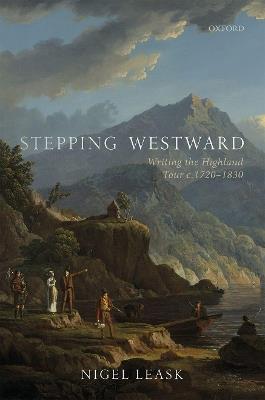 OXFORD

STEPPING WESTWARD

Writing the Highland Tour c.1720–1830

NIGEL LEASK